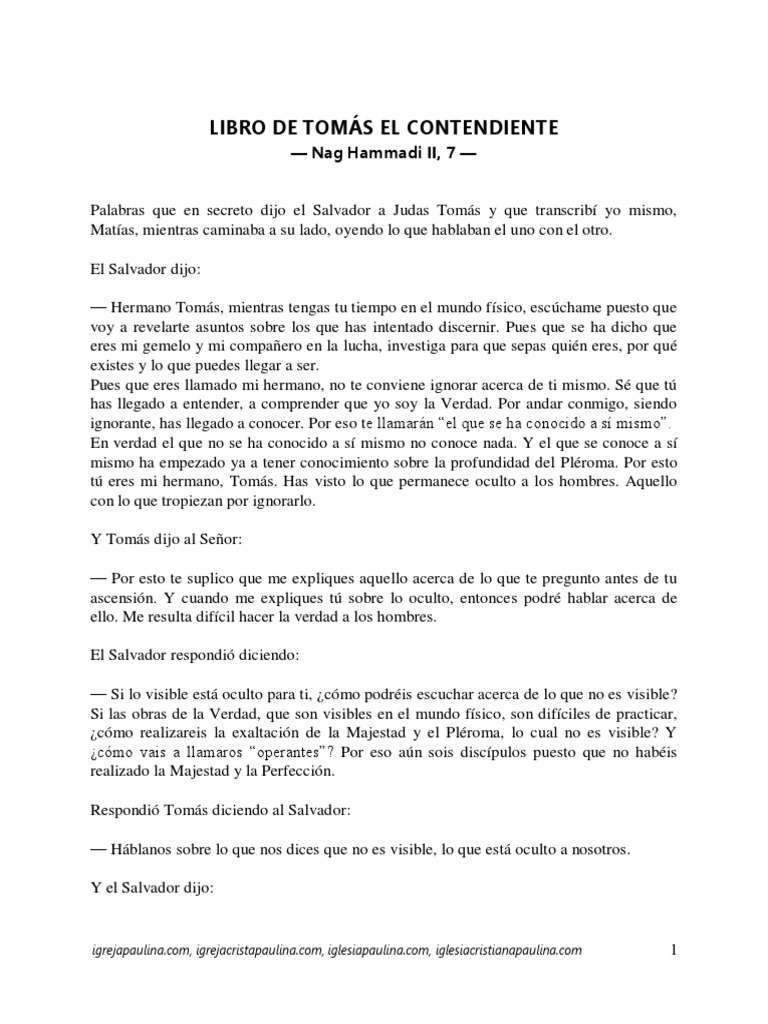 LIBRO DE TOMÁS EL CONTENDIENTE
— Nag Hammadi II, 7 —

Palabras que en secreto dijo el Salvador a Judas Tomás y que transcribí yo mismo, Matías, mientras caminaba a su lado, oyendo lo que hablaban el uno con el otro.

El Salvador dijo:

— Hermano Tomás, mientras tengas tu tiempo en el mundo físico, escúchame puesto que voy a revelarte asuntos sobre los que has intentado discernir. Pues que se ha dicho que eres mi gemelo y mi compañero en la lucha, investiga para que sepas quién eres, por qué existes y lo que puedes llegar a ser.
Pues que eres llamado mi hermano, no te conviene ignorar acerca de ti mismo. Sé que tú has llegado a entender, a comprender que yo soy la Verdad. Por andar conmigo, siendo ignorante, has llegado a conocer. Por eso te llamarán "el que se ha conocido a sí mismo". En verdad el que no se ha conocido a sí mismo no conoce nada. Y el que se conoce a sí mismo ha empezado ya a tener conocimiento sobre la profundidad del Pléroma. Por esto tú eres mi hermano, Tomás. Has visto lo que permanece oculto a los hombres. Aquello con lo que tropiezan por ignorarlo.

Y Tomás dijo al Señor:

— Por esto te suplico que me expliques aquello acerca de lo que te pregunto antes de tu ascensión. Y cuando me expliques tú sobre lo oculto, entonces podré hablar acerca de ello. Me resulta difícil hacer la verdad a los hombres.

El Salvador respondió diciendo:

— Si lo visible está oculto para ti, ¿cómo podréis escuchar acerca de lo que no es visible? Si las obras de la Verdad, que son visibles en el mundo físico, son difíciles de practicar, ¿cómo realizareis la exaltación de la Majestad y el Pléroma, lo cual no es visible? Y ¿cómo vais a llamaros "operantes"? Por eso aún sois discípulos puesto que no habéis realizado la Majestad y la Perfección.

Respondió Tomás diciendo al Salvador:

— Háblanos sobre lo que nos dices que no es visible, lo que está oculto a nosotros.

Y el Salvador dijo:

igrejapaulina.com, igrejacristapaulina.com, iglesiapaulina.com, iglesiacristianapaulina.com 1